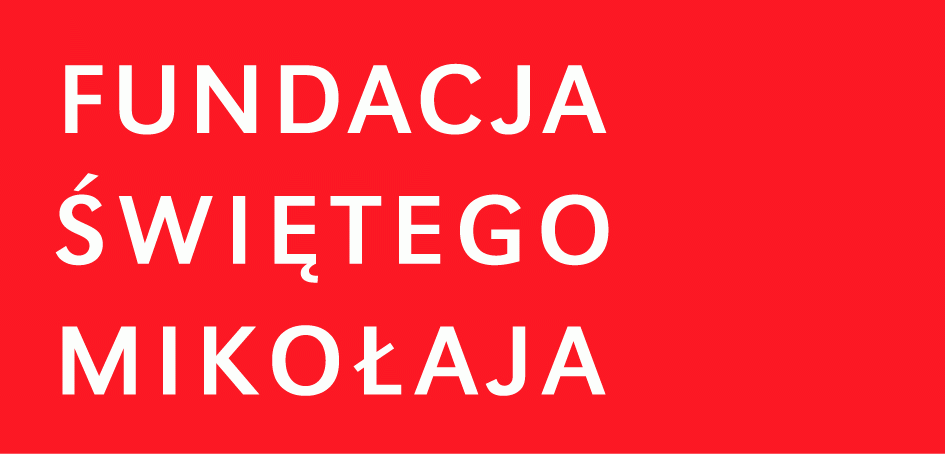 FUNDACJA
ŚWIĘTEGO
MIKOŁAJA